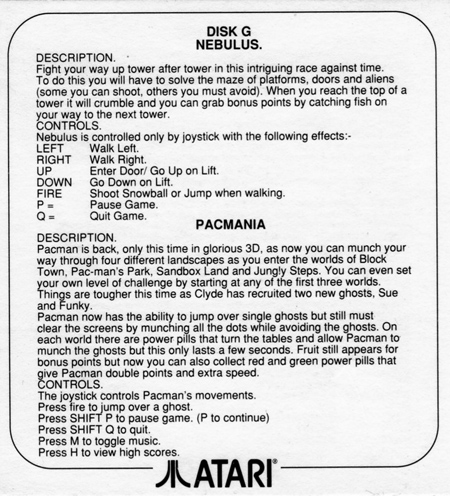 DISK G
NEBULUS.

DESCRIPTION.
Fight your way up tower after tower in this intriguing race against time. To do this you will have to solve the maze of platforms, doors and aliens (some you can shoot, others you must avoid). When you reach the top of a tower it will crumble and you can grab bonus points by catching fish on your way to the next tower.
CONTROLS.
Nebulus is controlled only by joystick with the following effects:-
LEFT Walk Left.
RIGHT Walk Right.
UP Enter Door/ Go Up on Lift.
DOWN Go Down on Lift.
FIRE Shoot Snowball or Jump when walking.
P = Pause Game.
Q = Quit Game.

PACMANIA

DESCRIPTION.
Pacman is back, only this time in glorious 3D, as now you can munch your way through four different landscapes as you enter the worlds of Block Town, Pac-man's Park, Sandbox Land and Jungly Steps. You can even set your own level of challenge by starting at any of the first three worlds. Things are tougher this time as Clyde has recruited two new ghosts, Sue and Funky.
Pacman now has the ability to jump over single ghosts but still must clear the screens by munching all the dots while avoiding the ghosts. On each world there are power pills that turn the tables and allow Pacman to munch the ghosts but this only lasts a few seconds. Fruit still appears for bonus points but now you can also collect red and green power pills that give Pacman double points and extra speed.
CONTROLS.
The joystick controls Pacman's movements.
Press fire to jump over a ghost.
Press SHIFT P to pause game. (P to continue)
Press SHIFT Q to quit.
Press M to toggle music.
Press H to view high scores.

ATARI®